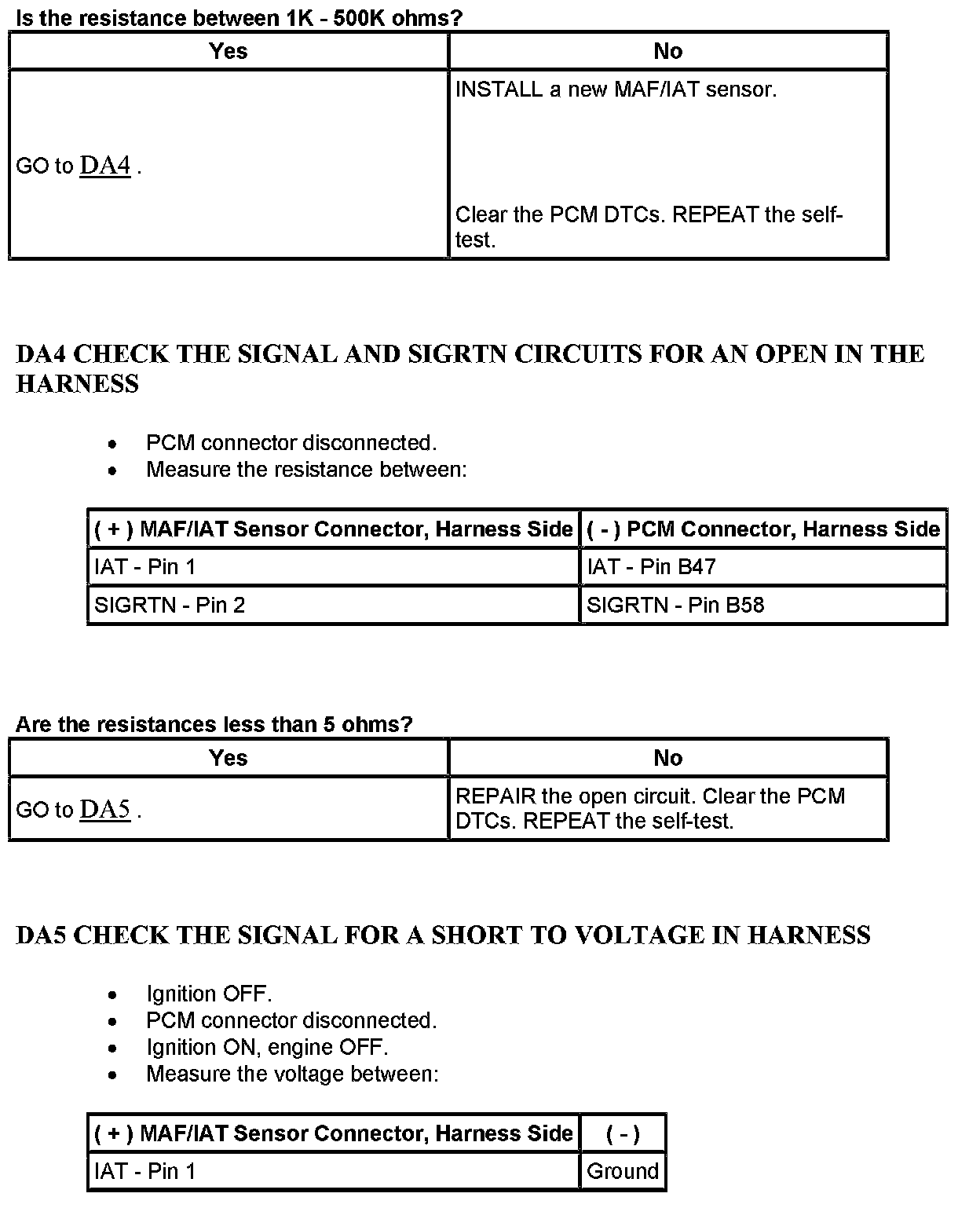 Is the resistance between 1K - 500K ohms?

| Yes | No |
|---|---|
| GO to DA4 . | INSTALL a new MAF/IAT sensor. Clear the PCM DTCs. REPEAT the self-test. |

DA4 CHECK THE SIGNAL AND SIGRTN CIRCUITS FOR AN OPEN IN THE HARNESS

- PCM connector disconnected.
- Measure the resistance between:

| ( + ) MAF/IAT Sensor Connector, Harness Side | ( - ) PCM Connector, Harness Side |
|---|---|
| IAT - Pin 1 | IAT - Pin B47 |
| SIGRTN - Pin 2 | SIGRTN - Pin B58 |

Are the resistances less than 5 ohms?

| Yes | No |
|---|---|
| GO to DA5 . | REPAIR the open circuit. Clear the PCM DTCs. REPEAT the self-test. |

DA5 CHECK THE SIGNAL FOR A SHORT TO VOLTAGE IN HARNESS

- Ignition OFF.
- PCM connector disconnected.
- Ignition ON, engine OFF.
- Measure the voltage between:

| ( + ) MAF/IAT Sensor Connector, Harness Side | ( - ) |
|---|---|
| IAT - Pin 1 | Ground |